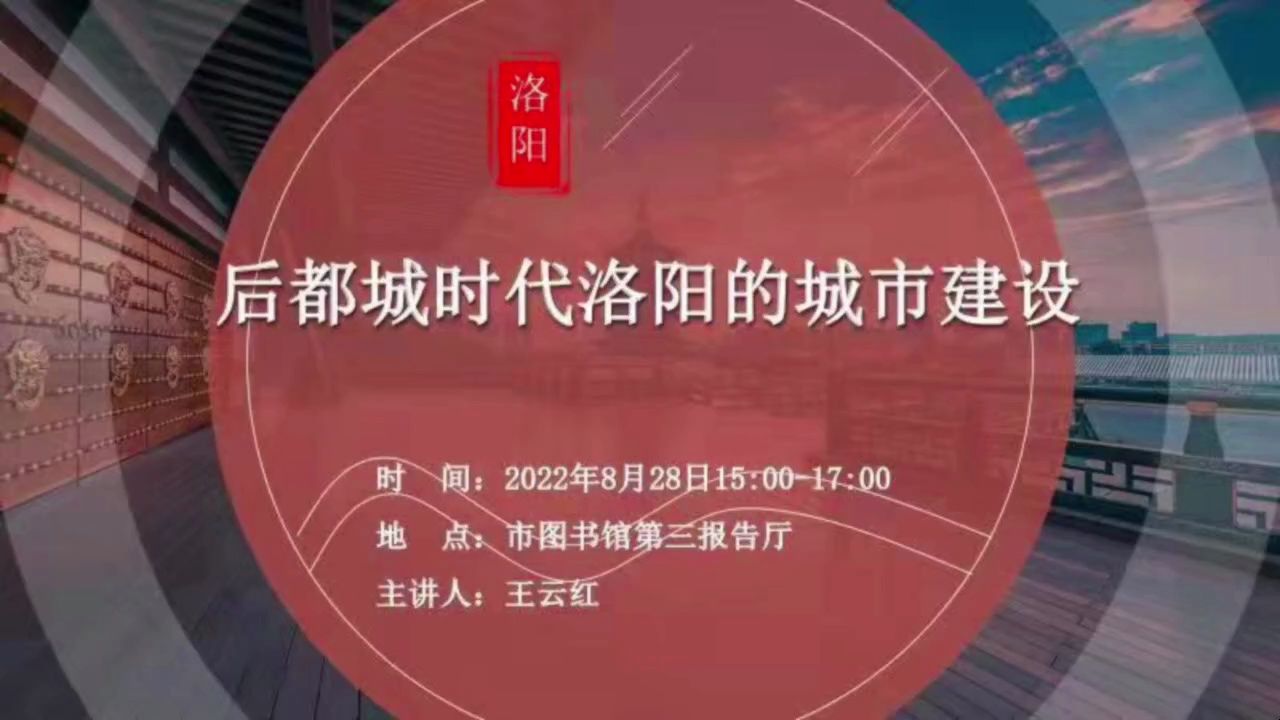 洛阳

后都城时代洛阳的城市建设

时　间：2022年8月28日15:00-17:00
地　点：市图书馆第三报告厅
主讲人：王云红